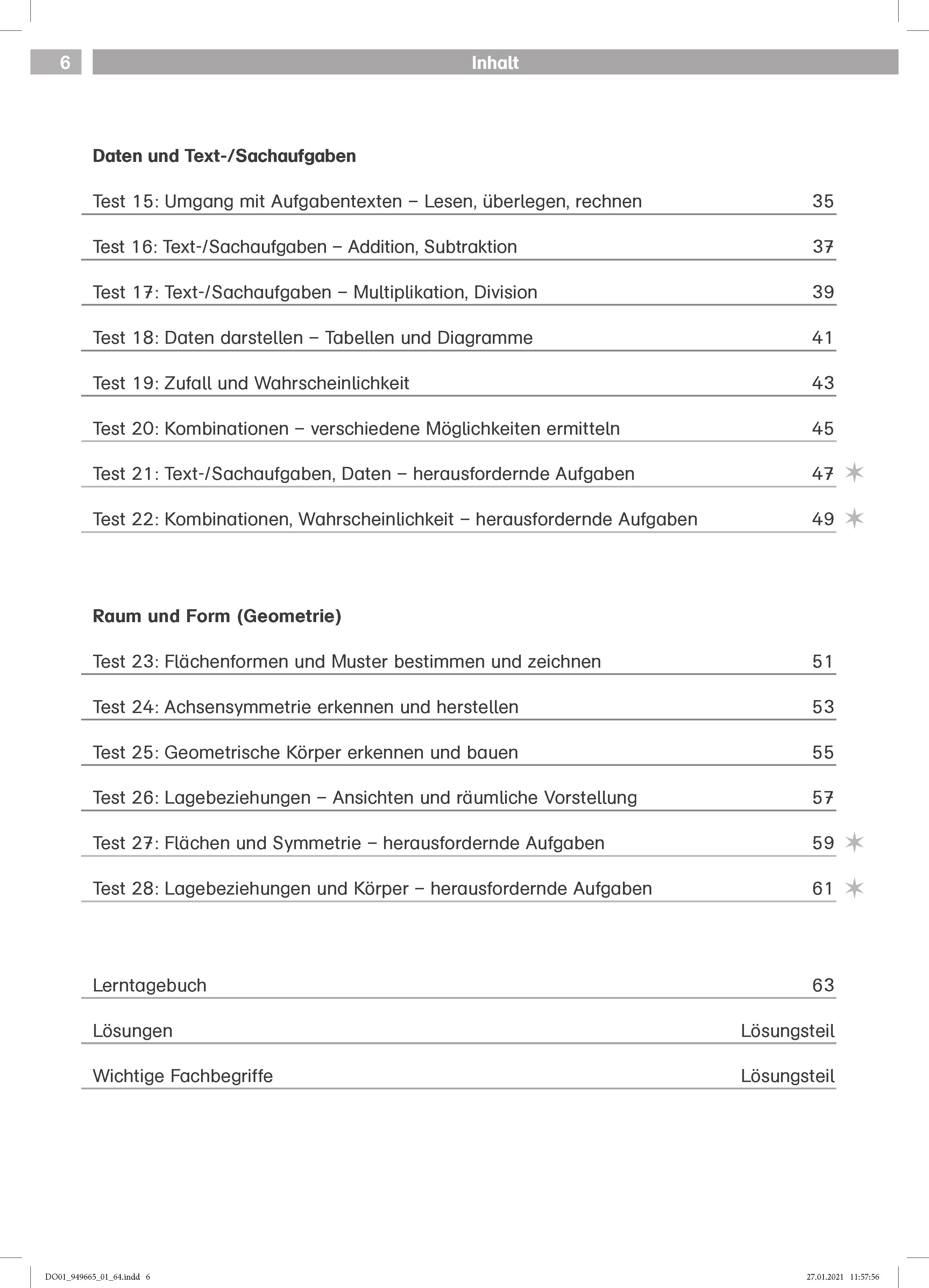 6

Inhalt

Daten und Text-/Sachaufgaben

Test 15: Umgang mit Aufgabentexten – Lesen, überlegen, rechnen 35

Test 16: Text-/Sachaufgaben – Addition, Subtraktion 37

Test 17: Text-/Sachaufgaben – Multiplikation, Division 39

Test 18: Daten darstellen – Tabellen und Diagramme 41

Test 19: Zufall und Wahrscheinlichkeit 43

Test 20: Kombinationen – verschiedene Möglichkeiten ermitteln 45

Test 21: Text-/Sachaufgaben, Daten – herausfordernde Aufgaben 47

Test 22: Kombinationen, Wahrscheinlichkeit – herausfordernde Aufgaben 49

Raum und Form (Geometrie)

Test 23: Flächenformen und Muster bestimmen und zeichnen 51

Test 24: Achsensymmetrie erkennen und herstellen 53

Test 25: Geometrische Körper erkennen und bauen 55

Test 26: Lagebeziehungen – Ansichten und räumliche Vorstellung 57

Test 27: Flächen und Symmetrie – herausfordernde Aufgaben 59

Test 28: Lagebeziehungen und Körper – herausfordernde Aufgaben 61

Lerntagebuch 63

Lösungen Lösungsteil

Wichtige Fachbegriffe Lösungsteil

DO01_949665_01_64.indd 6

27.01.2021 11:57:56